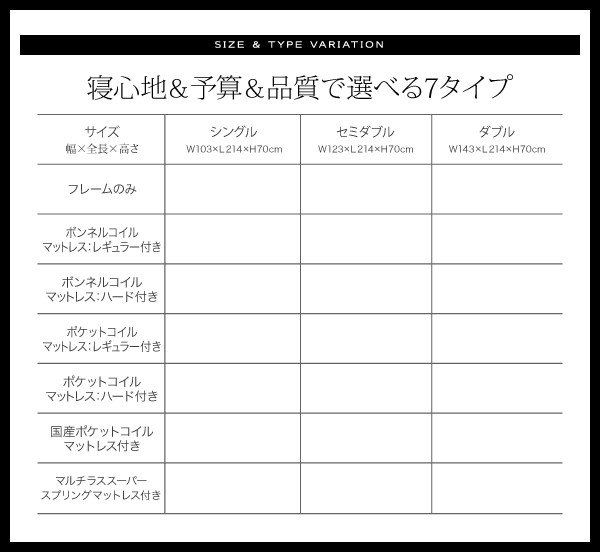 SIZE & TYPE VARIATION

寝心地＆予算＆品質で選べる7タイプ

| サイズ 幅×全長×高さ | シングル W103×L214×H70cm | セミダブル W123×L214×H70cm | ダブル W143×L214×H70cm |
|---|---|---|---|
| フレームのみ | | | |
| ボンネルコイル マットレス:レギュラー付き | | | |
| ボンネルコイル マットレス:ハード付き | | | |
| ポケットコイル マットレス:レギュラー付き | | | |
| ポケットコイル マットレス:ハード付き | | | |
| 国産ポケットコイル マットレス付き | | | |
| マルチラススーパー スプリングマットレス付き | | | |